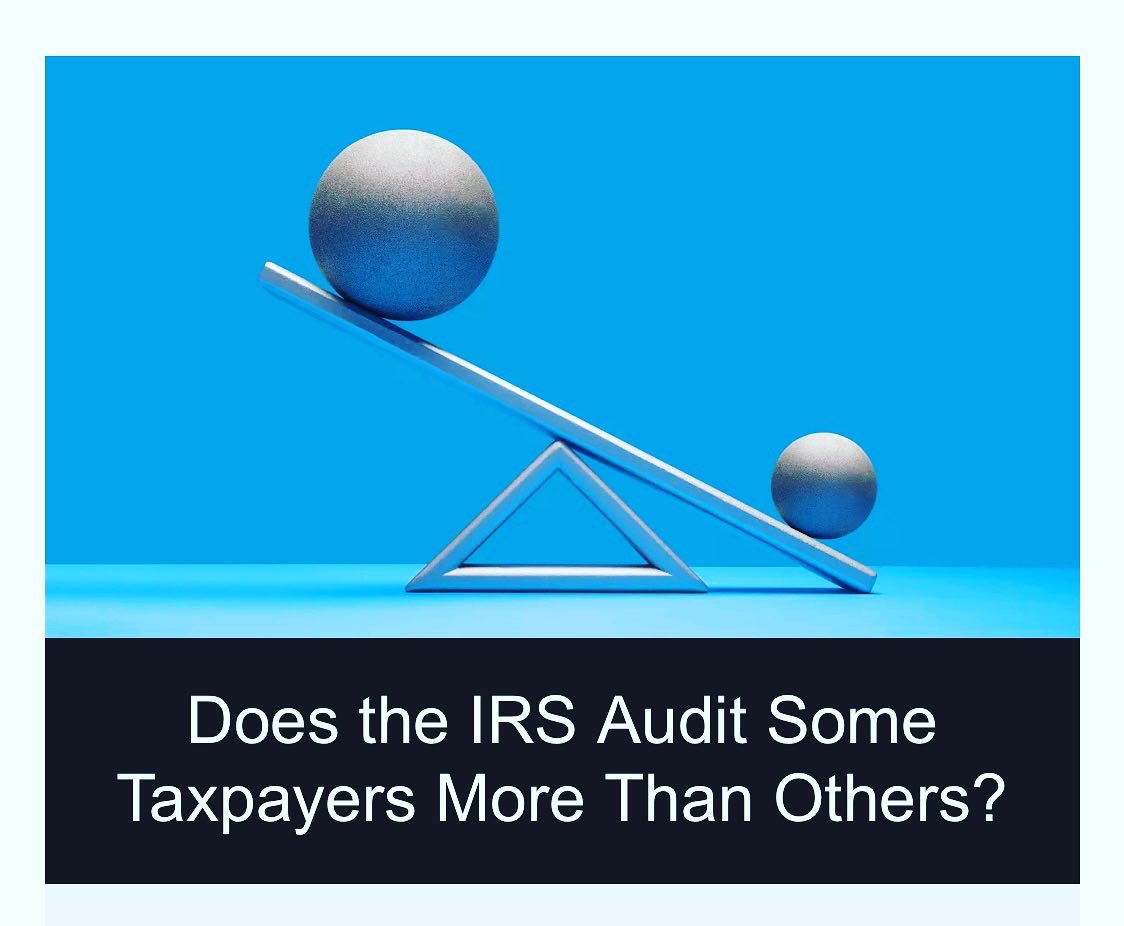 Does the IRS Audit Some Taxpayers More Than Others?